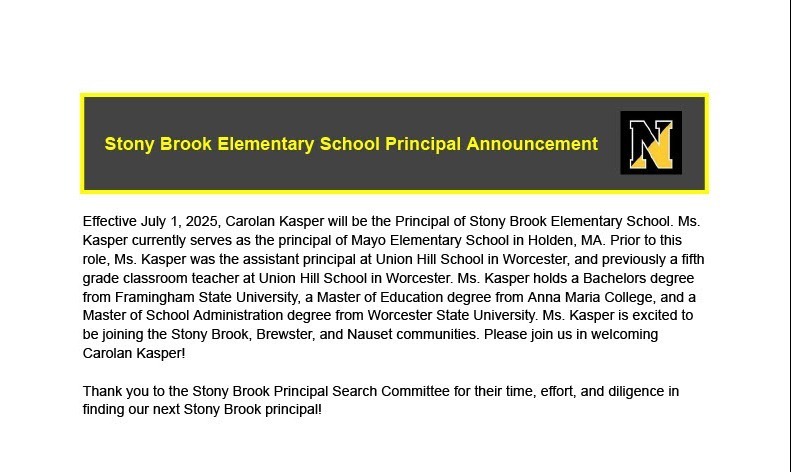 Stony Brook Elementary School Principal Announcement

N

Effective July 1, 2025, Carolan Kasper will be the Principal of Stony Brook Elementary School. Ms. Kasper currently serves as the principal of Mayo Elementary School in Holden, MA. Prior to this role, Ms. Kasper was the assistant principal at Union Hill School in Worcester, and previously a fifth grade classroom teacher at Union Hill School in Worcester. Ms. Kasper holds a Bachelors degree from Framingham State University, a Master of Education degree from Anna Maria College, and a Master of School Administration degree from Worcester State University. Ms. Kasper is excited to be joining the Stony Brook, Brewster, and Nauset communities. Please join us in welcoming Carolan Kasper!

Thank you to the Stony Brook Principal Search Committee for their time, effort, and diligence in finding our next Stony Brook principal!